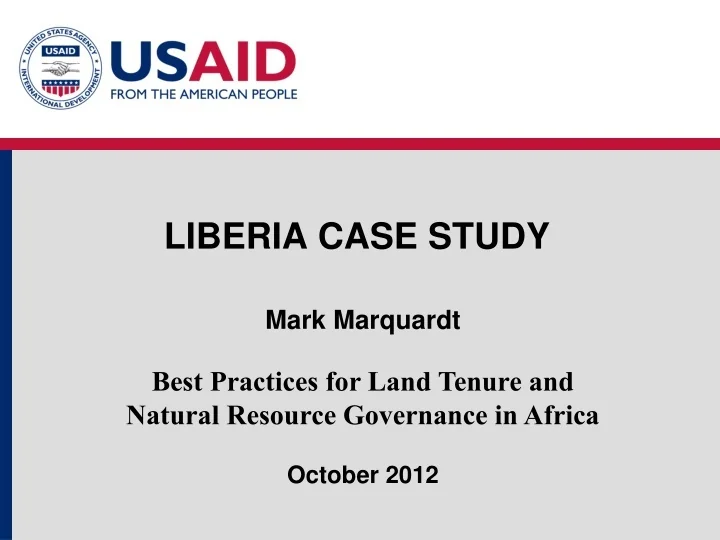 UNITED STATES AGENCY INTERNATIONAL DEVELOPMENT USAID

USAID
FROM THE AMERICAN PEOPLE

LIBERIA CASE STUDY

Mark Marquardt

Best Practices for Land Tenure and Natural Resource Governance in Africa

October 2012